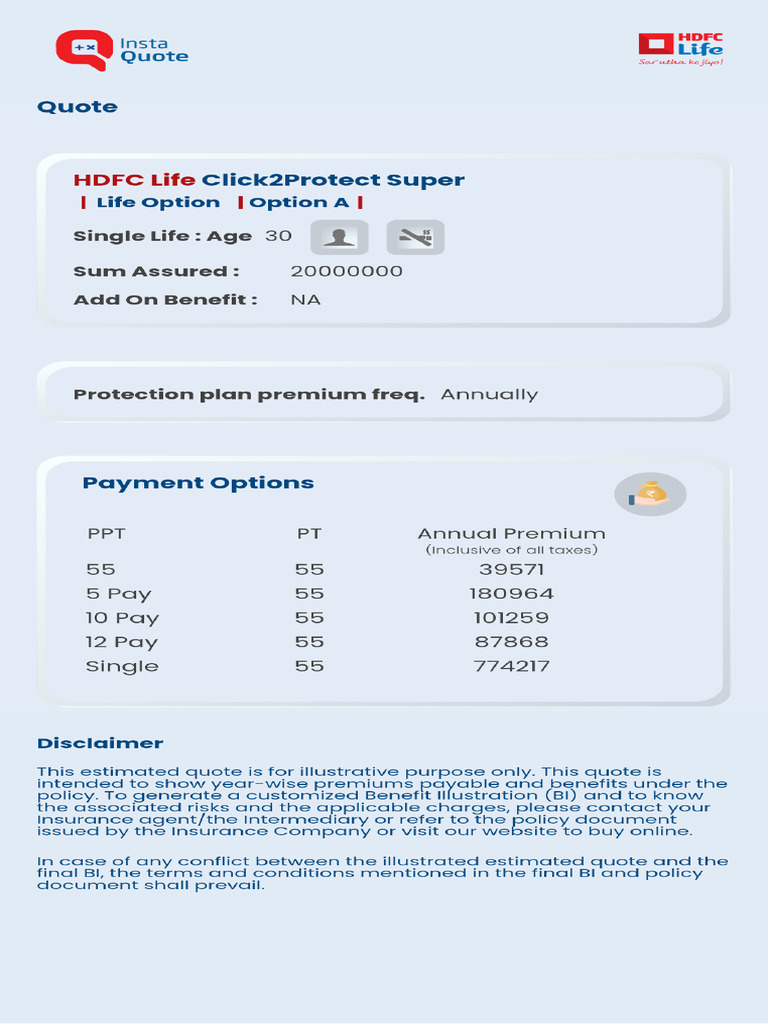 Insta Quote

HDFC Life
Sar utha ke jiyo!

Quote

HDFC Life Click2Protect Super
| Life Option | Option A |
Single Life : Age 30
Sum Assured : 20000000
Add On Benefit : NA

Protection plan premium freq. Annually

Payment Options

| PPT | PT | Annual Premium (Inclusive of all taxes) |
|---|---|---|
| 55 | 55 | 39571 |
| 5 Pay | 55 | 180964 |
| 10 Pay | 55 | 101259 |
| 12 Pay | 55 | 87868 |
| Single | 55 | 774217 |

Disclaimer

This estimated quote is for illustrative purpose only. This quote is intended to show year-wise premiums payable and benefits under the policy. To generate a customized Benefit Illustration (BI) and to know the associated risks and the applicable charges, please contact your Insurance agent/the Intermediary or refer to the policy document issued by the Insurance Company or visit our website to buy online.

In case of any conflict between the illustrated estimated quote and the final BI, the terms and conditions mentioned in the final BI and policy document shall prevail.